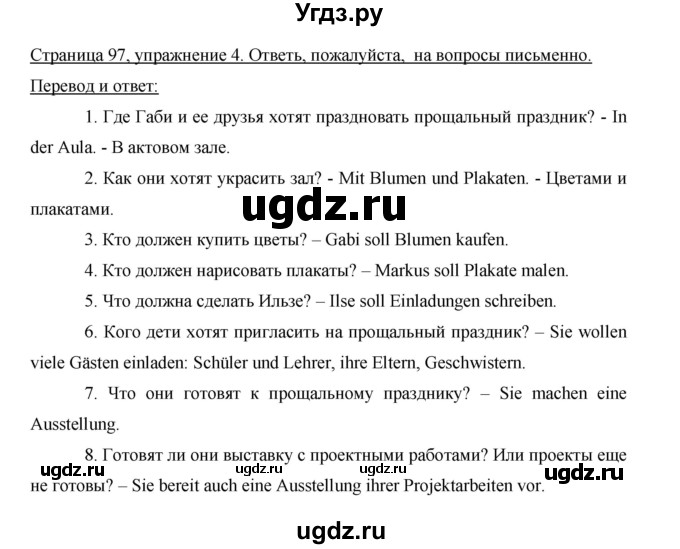 Угдз.ру

Страница 97, упражнение 4. Ответь, пожалуйста, на вопросы письменно.

Перевод и ответ:

1. Где Габи и ее друзья хотят праздновать прощальный праздник? - In der Aula. - В актовом зале.

2. Как они хотят украсить зал? - Mit Blumen und Plakaten. - Цветами и плакатами.

ugdz.ru

3. Кто должен купить цветы? – Gabi soll Blumen kaufen.

4. Кто должен нарисовать плакаты? – Markus soll Plakate malen.

5. Что должна сделать Ильзе? – Ilse soll Einladungen schreiben.

6. Кого дети хотят пригласить на прощальный праздник? – Sie wollen viele Gästen einladen: Schüler und Lehrer, ihre Eltern, Geschwistern.

7. Что они готовят к прощальному празднику? – Sie machen eine Ausstellung.

8. Готовят ли они выставку с проектными работами? Или проекты еще не готовы? – Sie bereit auch eine Ausstellung ihrer Projektarbeiten vor.

ugdz.ru ugdz.ru ugdz.ru ugdz.ru

ugdz.ru